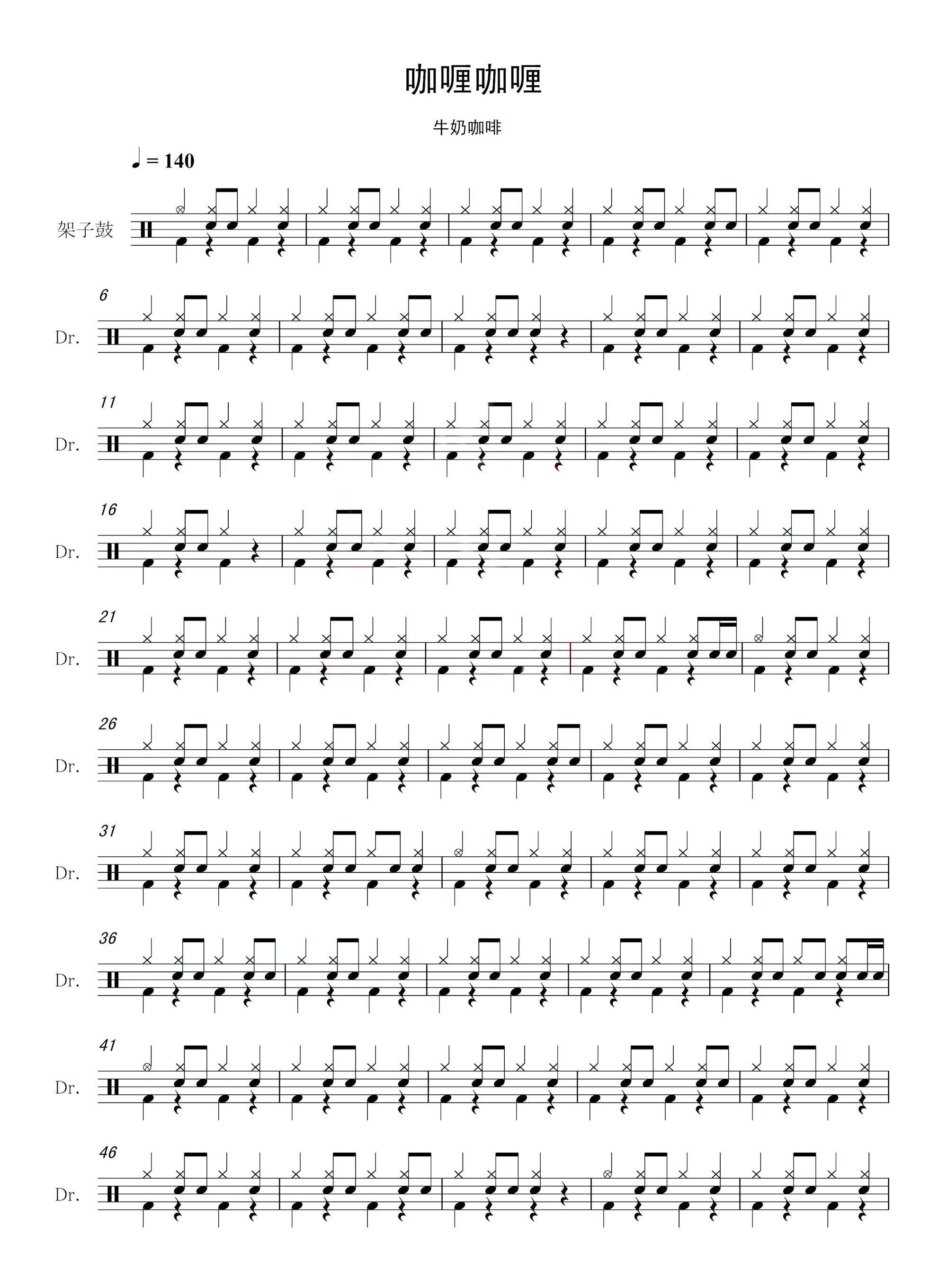 咖喱咖喱

牛奶咖啡

♩= 140

架子鼓

6

Dr.

11

Dr.

16

Dr.

21

Dr.

26

Dr.

31

Dr.

36

Dr.

41

Dr.

46

Dr.